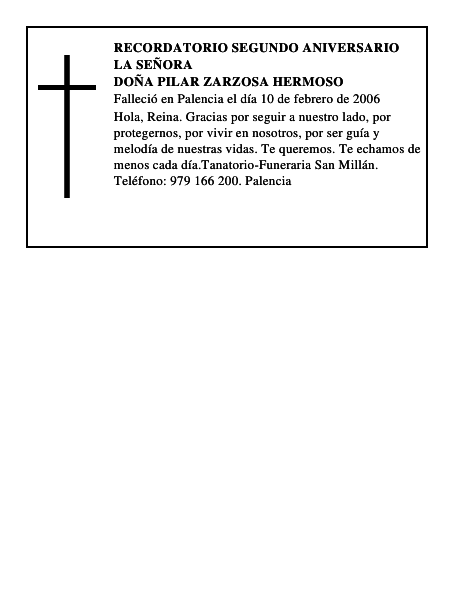 RECORDATORIO SEGUNDO ANIVERSARIO
LA SEÑORA
DOÑA PILAR ZARZOSA HERMOSO
Falleció en Palencia el día 10 de febrero de 2006
Hola, Reina. Gracias por seguir a nuestro lado, por protegernos, por vivir en nosotros, por ser guía y melodía de nuestras vidas. Te queremos. Te echamos de menos cada día.Tanatorio-Funeraria San Millán. Teléfono: 979 166 200. Palencia